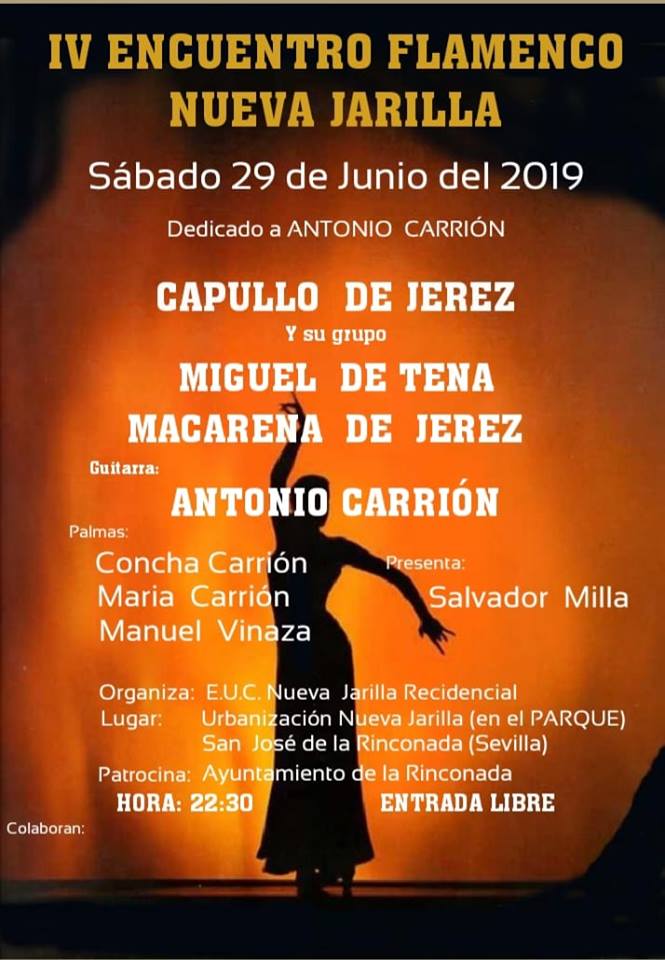 IV ENCUENTRO FLAMENCO
NUEVA JARILLA

Sábado 29 de Junio del 2019

Dedicado a ANTONIO CARRIÓN

CAPULLO DE JEREZ
Y su grupo
MIGUEL DE TENA
MACARENA DE JEREZ

Guitarra:
ANTONIO CARRIÓN

Palmas:
Concha Carrión
Maria Carrión
Manuel Vinaza

Presenta:
Salvador Milla

Organiza: E.U.C. Nueva Jarilla Recidencial
Lugar: Urbanización Nueva Jarilla (en el PARQUE)
San José de la Rinconada (Sevilla)
Patrocina: Ayuntamiento de la Rinconada

HORA: 22:30 ENTRADA LIBRE

Colaboran: